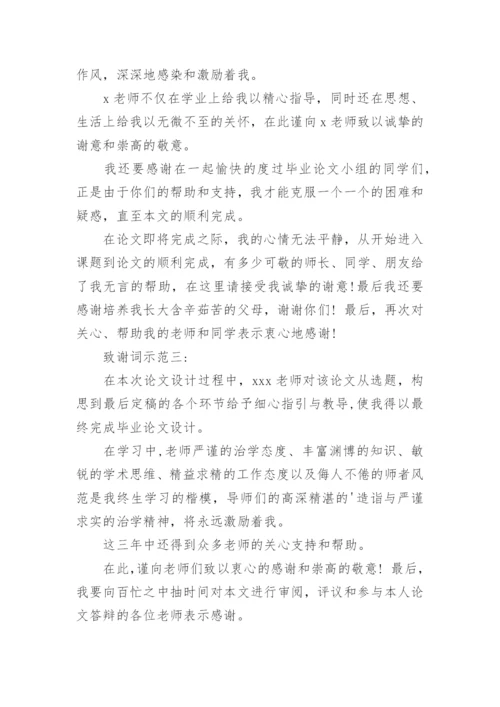 作风，深深地感染和激励着我。

x 老师不仅在学业上给我以精心指导，同时还在思想、生活上给我以无微不至的关怀，在此谨向 x 老师致以诚挚的谢意和崇高的敬意。

我还要感谢在一起愉快的度过毕业论文小组的同学们，正是由于你们的帮助和支持，我才能克服一个一个的困难和疑惑，直至本文的顺利完成。

在论文即将完成之际，我的心情无法平静，从开始进入课题到论文的顺利完成，有多少可敬的师长、同学、朋友给了我无言的帮助，在这里请接受我诚挚的谢意！最后我还要感谢培养我长大含辛茹苦的父母，谢谢你们！最后，再次对关心、帮助我的老师和同学表示衷心地感谢！

致谢词示范三：

在本次论文设计过程中，xxx 老师对该论文从选题，构思到最后定稿的各个环节给予细心指引与教导，使我得以最终完成毕业论文设计。

在学习中，老师严谨的治学态度、丰富渊博的知识、敏锐的学术思维、精益求精的工作态度以及侮人不倦的师者风范是我终生学习的楷模，导师们的高深精湛的'造诣与严谨求实的治学精神，将永远激励着我。

这三年中还得到众多老师的关心支持和帮助。

在此，谨向老师们致以衷心的感谢和崇高的敬意！最后，我要向百忙之中抽时间对本文进行审阅，评议和参与本人论文答辩的各位老师表示感谢。